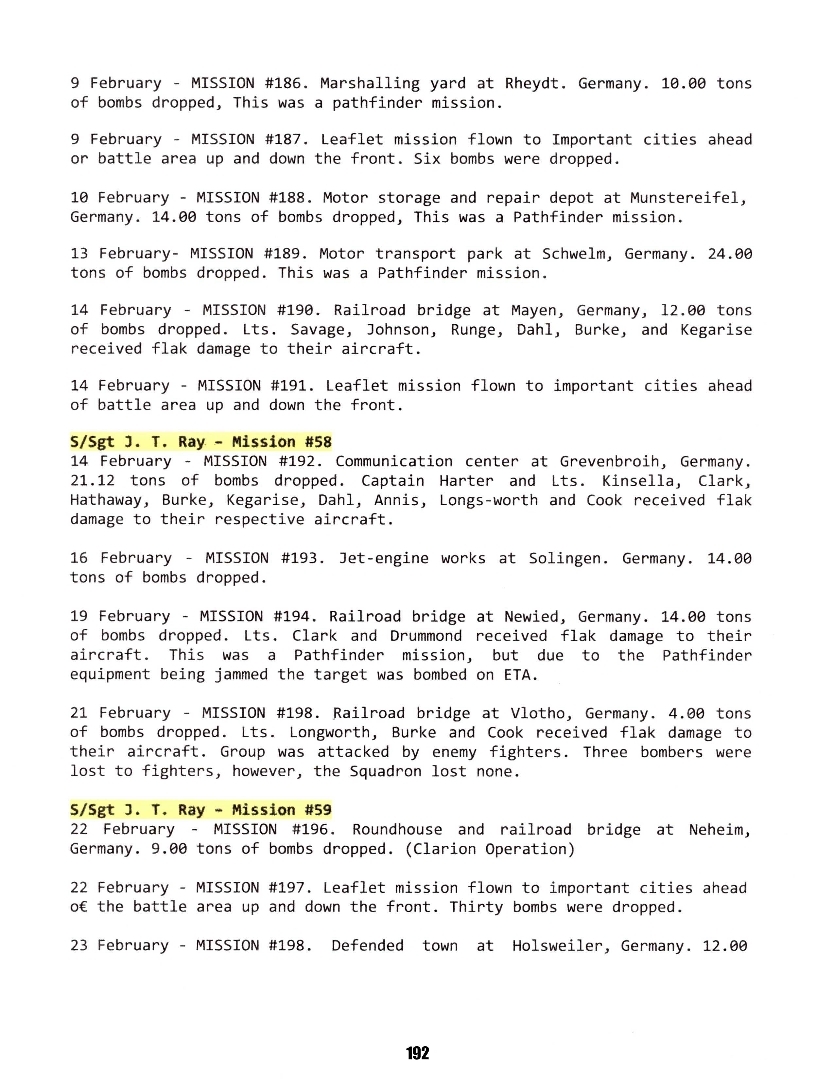 9 February - MISSION #186. Marshalling yard at Rheydt. Germany. 10.00 tons of bombs dropped, This was a pathfinder mission.

9 February - MISSION #187. Leaflet mission flown to Important cities ahead or battle area up and down the front. Six bombs were dropped.

10 February - MISSION #188. Motor storage and repair depot at Munstereifel, Germany. 14.00 tons of bombs dropped, This was a Pathfinder mission.

13 February- MISSION #189. Motor transport park at Schwelm, Germany. 24.00 tons of bombs dropped. This was a Pathfinder mission.

14 February - MISSION #190. Railroad bridge at Mayen, Germany, 12.00 tons of bombs dropped. Lts. Savage, Johnson, Runge, Dahl, Burke, and Kegarise received flak damage to their aircraft.

14 February - MISSION #191. Leaflet mission flown to important cities ahead of battle area up and down the front.

S/Sgt J. T. Ray - Mission #58
14 February - MISSION #192. Communication center at Grevenbroih, Germany. 21.12 tons of bombs dropped. Captain Harter and Lts. Kinsella, Clark, Hathaway, Burke, Kegarise, Dahl, Annis, Longs-worth and Cook received flak damage to their respective aircraft.

16 February - MISSION #193. Jet-engine works at Solingen. Germany. 14.00 tons of bombs dropped.

19 February - MISSION #194. Railroad bridge at Newied, Germany. 14.00 tons of bombs dropped. Lts. Clark and Drummond received flak damage to their aircraft. This was a Pathfinder mission, but due to the Pathfinder equipment being jammed the target was bombed on ETA.

21 February - MISSION #198. Railroad bridge at Vlotho, Germany. 4.00 tons of bombs dropped. Lts. Longworth, Burke and Cook received flak damage to their aircraft. Group was attacked by enemy fighters. Three bombers were lost to fighters, however, the Squadron lost none.

S/Sgt J. T. Ray - Mission #59
22 February - MISSION #196. Roundhouse and railroad bridge at Neheim, Germany. 9.00 tons of bombs dropped. (Clarion Operation)

22 February - MISSION #197. Leaflet mission flown to important cities ahead o€ the battle area up and down the front. Thirty bombs were dropped.

23 February - MISSION #198. Defended town at Holsweiler, Germany. 12.00

192